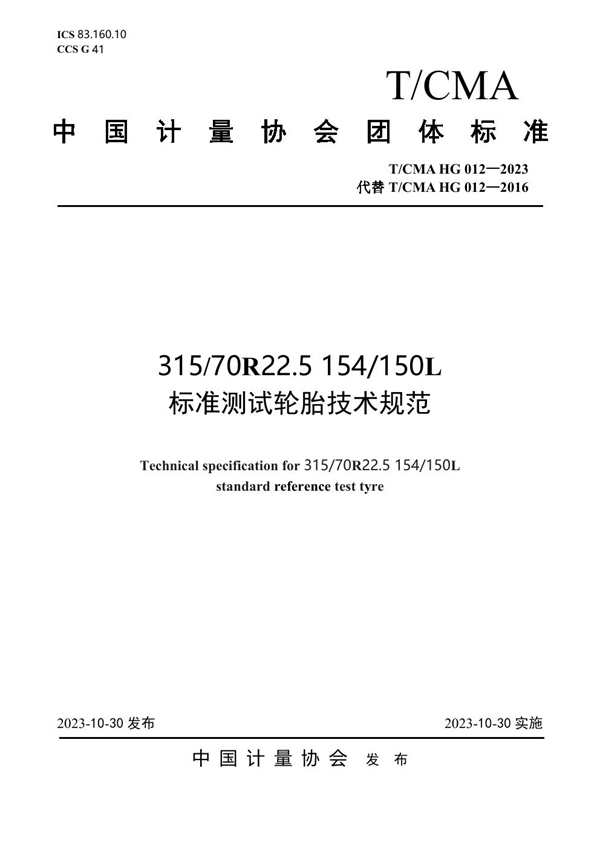 ICS 83.160.10
CCS G 41

T/CMA

中国计量协会团体标准

T/CMA HG 012—2023
代替 T/CMA HG 012—2016

315/70R22.5 154/150L
标准测试轮胎技术规范

Technical specification for 315/70R22.5 154/150L
standard reference test tyre

2023-10-30 发布

2023-10-30 实施

中国计量协会 发布